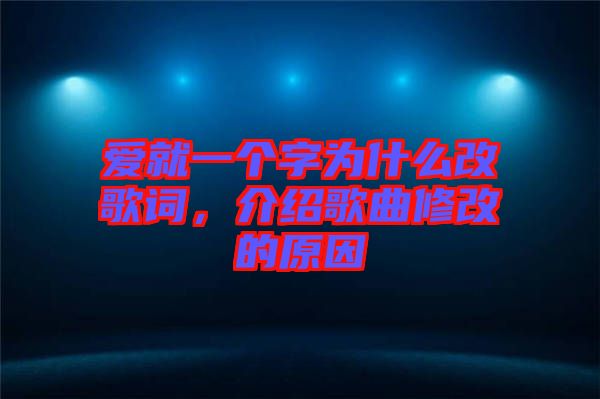 爱就一个字为什么改歌词，介绍歌曲修改的原因